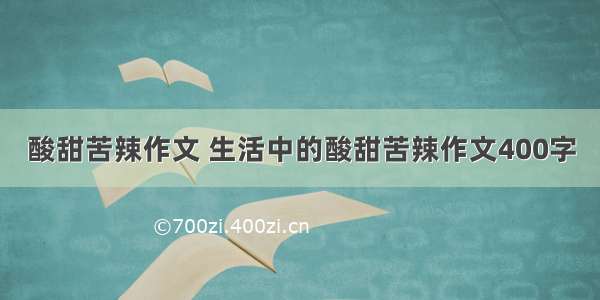 酸甜苦辣作文 生活中的酸甜苦辣作文400字

©700zi.400zi.cn